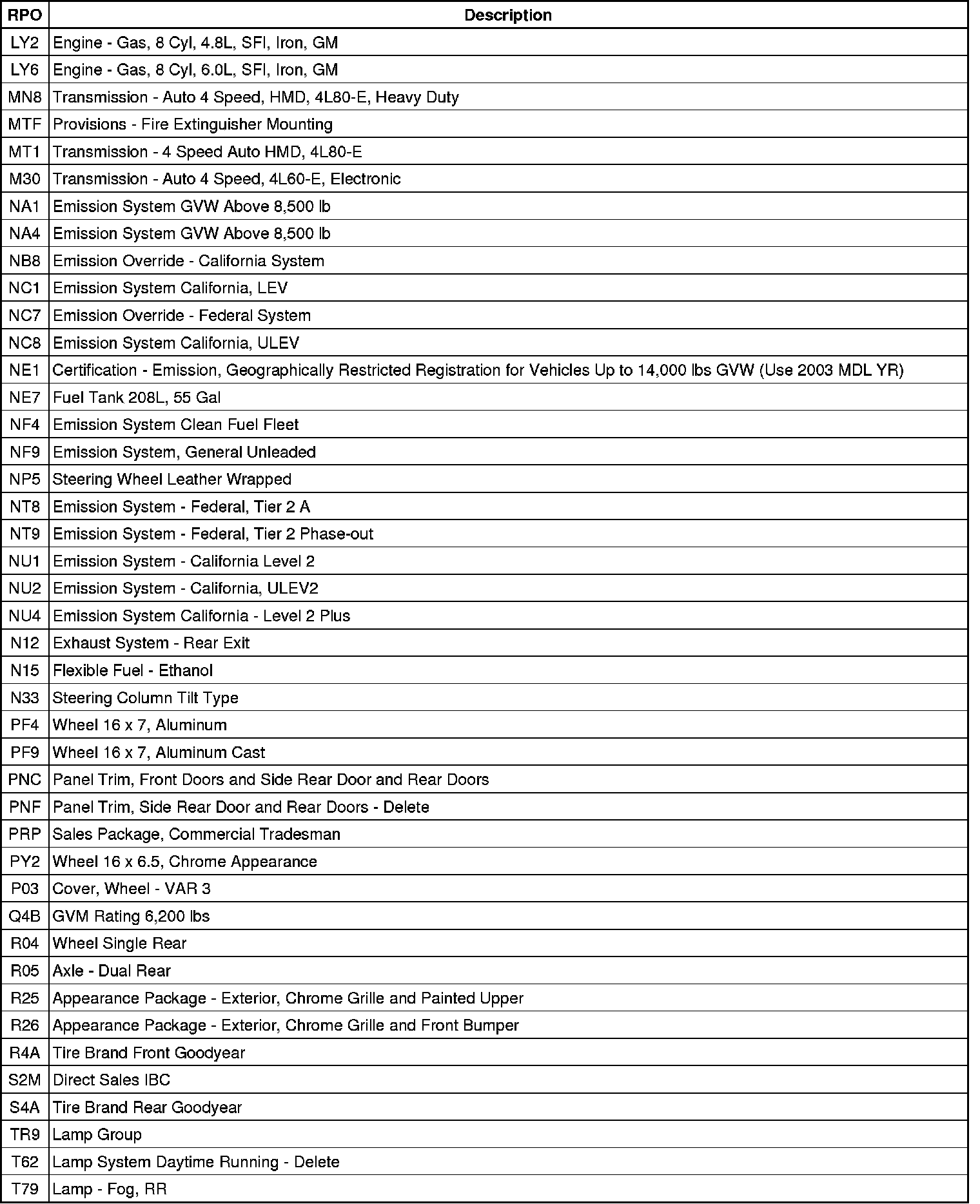 | RPO | Description |
|---|---|
| LY2 | Engine - Gas, 8 Cyl, 4.8L, SFI, Iron, GM |
| LY6 | Engine - Gas, 8 Cyl, 6.0L, SFI, Iron, GM |
| MN8 | Transmission - Auto 4 Speed, HMD, 4L80-E, Heavy Duty |
| MTF | Provisions - Fire Extinguisher Mounting |
| MT1 | Transmission - 4 Speed Auto HMD, 4L80-E |
| M30 | Transmission - Auto 4 Speed, 4L60-E, Electronic |
| NA1 | Emission System GVW Above 8,500 lb |
| NA4 | Emission System GVW Above 8,500 lb |
| NB8 | Emission Override - California System |
| NC1 | Emission System California, LEV |
| NC7 | Emission Override - Federal System |
| NC8 | Emission System California, ULEV |
| NE1 | Certification - Emission, Geographically Restricted Registration for Vehicles Up to 14,000 lbs GVW (Use 2003 MDL YR) |
| NE7 | Fuel Tank 208L, 55 Gal |
| NF4 | Emission System Clean Fuel Fleet |
| NF9 | Emission System, General Unleaded |
| NP5 | Steering Wheel Leather Wrapped |
| NT8 | Emission System - Federal, Tier 2 A |
| NT9 | Emission System - Federal, Tier 2 Phase-out |
| NU1 | Emission System - California Level 2 |
| NU2 | Emission System - California, ULEV2 |
| NU4 | Emission System California - Level 2 Plus |
| N12 | Exhaust System - Rear Exit |
| N15 | Flexible Fuel - Ethanol |
| N33 | Steering Column Tilt Type |
| PF4 | Wheel 16 x 7, Aluminum |
| PF9 | Wheel 16 x 7, Aluminum Cast |
| PNC | Panel Trim, Front Doors and Side Rear Door and Rear Doors |
| PNF | Panel Trim, Side Rear Door and Rear Doors - Delete |
| PRP | Sales Package, Commercial Tradesman |
| PY2 | Wheel 16 x 6.5, Chrome Appearance |
| P03 | Cover, Wheel - VAR 3 |
| Q4B | GVM Rating 6,200 lbs |
| R04 | Wheel Single Rear |
| R05 | Axle - Dual Rear |
| R25 | Appearance Package - Exterior, Chrome Grille and Painted Upper |
| R26 | Appearance Package - Exterior, Chrome Grille and Front Bumper |
| R4A | Tire Brand Front Goodyear |
| S2M | Direct Sales IBC |
| S4A | Tire Brand Rear Goodyear |
| TR9 | Lamp Group |
| T62 | Lamp System Daytime Running - Delete |
| T79 | Lamp - Fog, RR |